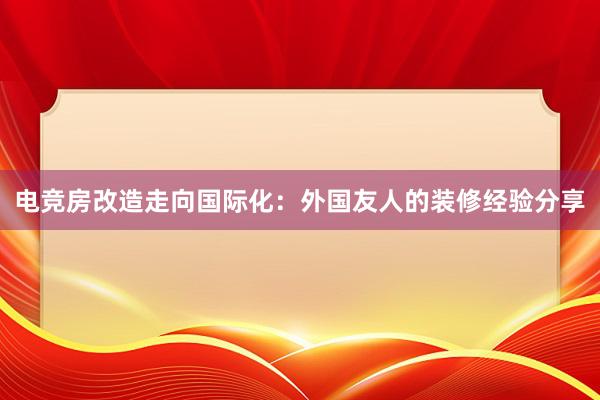 电竞房改造走向国际化：外国友人的装修经验分享